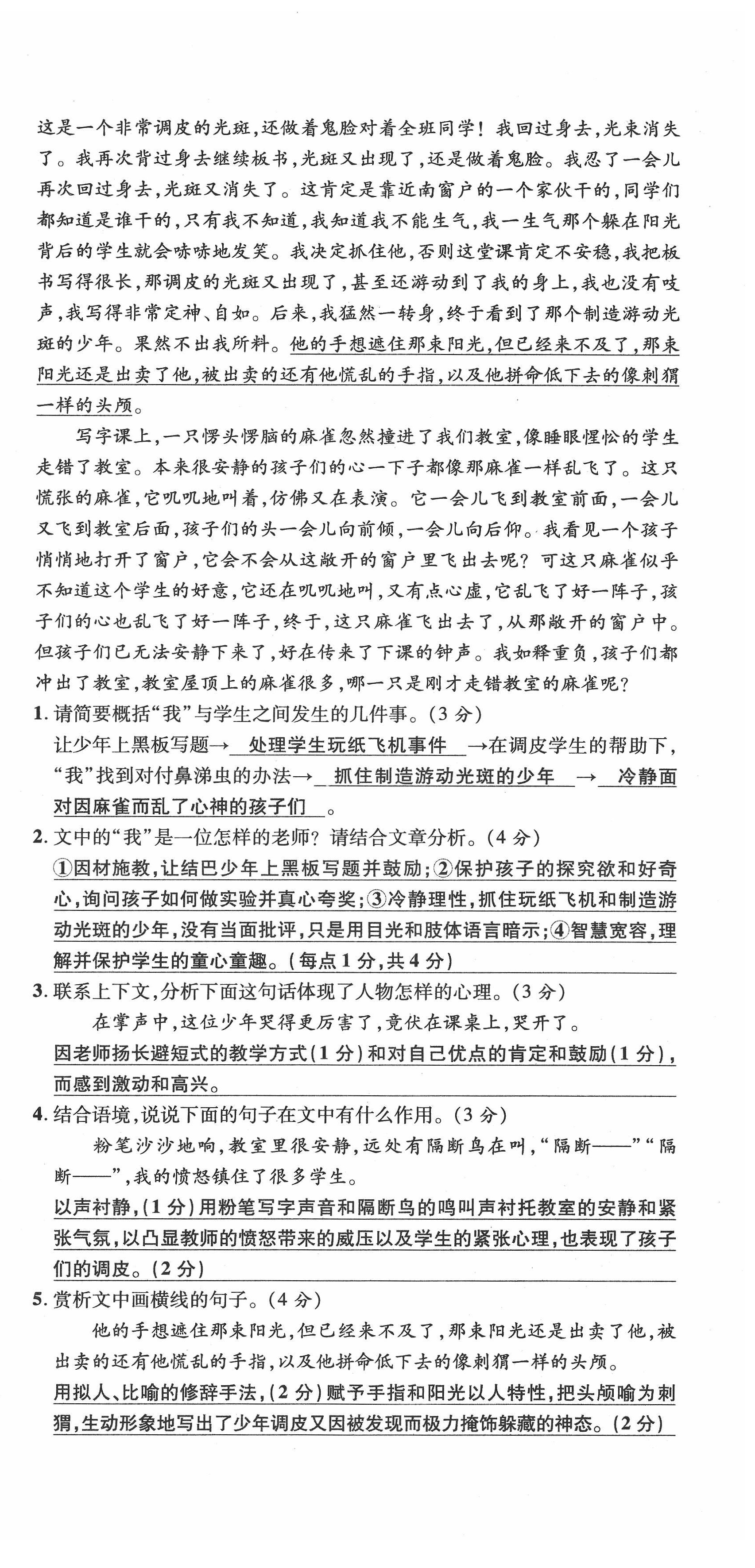 这是一个非常调皮的光斑，还做着鬼脸对着全班同学！我回过身去，光束消失了。我再次背过身去继续板书，光斑又出现了，还是做着鬼脸。我忍了一会儿再次回过身去，光斑又消失了。这肯定是靠近南窗户的一个家伙干的，同学们都知道是谁干的，只有我不知道，我知道我不能生气，我一生气那个躲在阳光背后的学生就会哧哧地发笑。我决定抓住他，否则这堂课肯定不安稳，我把板书写得很长，那调皮的光斑又出现了，甚至还游动到了我的身上，我也没有吱声，我写得非常定神、自如。后来，我猛然一转身，终于看到了那个制造游动光斑的少年。果然不出我所料。他的手想遮住那束阳光，但已经来不及了，那束阳光还是出卖了他，被出卖的还有他慌乱的手指，以及他拼命低下去的像刺猬一样的头颅。

写字课上，一只愣头愣脑的麻雀忽然撞进了我们教室，像睡眼惺忪的学生走错了教室。本来很安静的孩子们的心一下子都像那麻雀一样乱飞了。这只慌张的麻雀，它叽叽地叫着，仿佛又在表演。它一会儿飞到教室前面，一会儿又飞到教室后面，孩子们的头一会儿向前倾，一会儿向后仰。我看见一个孩子悄悄地打开了窗户，它会不会从这敞开的窗户里飞出去呢？可这只麻雀似乎不知道这个学生的好意，它还在叽叽地叫，又有点心虚，它乱飞了好一阵子，孩子们的心也乱飞了好一阵子，终于，这只麻雀飞出去了，从那敞开的窗户中。但孩子们已无法安静下来了，好在传来了下课的钟声。我如释重负，孩子们都冲出了教室，教室屋顶上的麻雀很多，哪一只是刚才走错教室的麻雀呢？

1. 请简要概括“我”与学生之间发生的几件事。（3 分）
让少年上黑板写题→ 处理学生玩纸飞机事件 →在调皮学生的帮助下，“我”找到对付鼻涕虫的办法→ 抓住制造游动光斑的少年 → 冷静面对因麻雀而乱了心神的孩子们 。

2. 文中的“我”是一位怎样的老师？请结合文章分析。（4 分）
①因材施教，让结巴少年上黑板写题并鼓励；②保护孩子的探究欲和好奇心，询问孩子如何做实验并真心夸奖；③冷静理性，抓住玩纸飞机和制造游动光斑的少年，没有当面批评，只是用目光和肢体语言暗示；④智慧宽容，理解并保护学生的童心童趣。（每点 1 分，共 4 分）

3. 联系上下文，分析下面这句话体现了人物怎样的心理。（3 分）
在掌声中，这位少年哭得更厉害了，竟伏在课桌上，哭开了。
因老师扬长避短式的教学方式（1 分）和对自己优点的肯定和鼓励（1 分），而感到激动和高兴。

4. 结合语境，说说下面的句子在文中有什么作用。（3 分）
粉笔沙沙地响，教室里很安静，远处有隔断鸟在叫，“隔断——”“隔断——”，我的愤怒镇住了很多学生。
以声衬静，（1 分）用粉笔写字声音和隔断鸟的鸣叫声衬托教室的安静和紧张气氛，以凸显教师的愤怒带来的威压以及学生的紧张心理，也表现了孩子们的调皮。（2 分）

5. 赏析文中画横线的句子。（4 分）
他的手想遮住那束阳光，但已经来不及了，那束阳光还是出卖了他，被出卖的还有他慌乱的手指，以及他拼命低下去的像刺猬一样的头颅。
用拟人、比喻的修辞手法，（2 分）赋予手指和阳光以人特性，把头颅喻为刺猬，生动形象地写出了少年调皮又因被发现而极力掩饰躲藏的神态。（2 分）